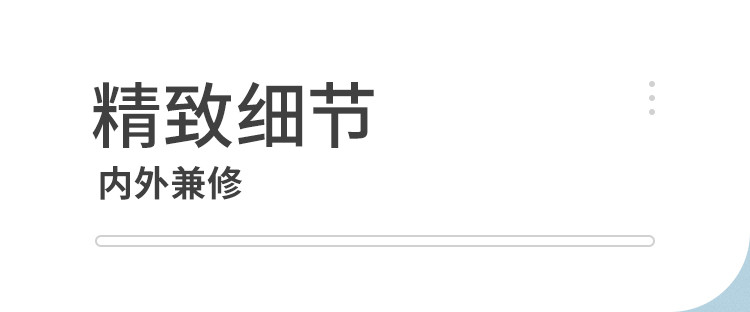 精致细节
内外兼修